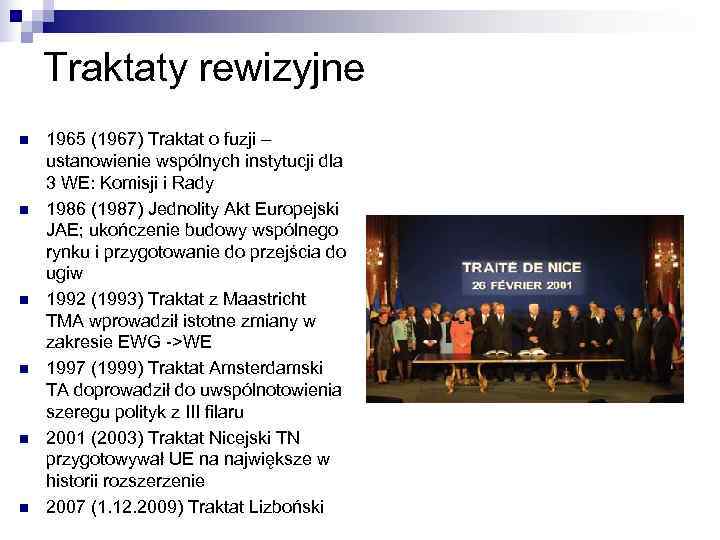 Traktaty rewizyjne

1965 (1967) Traktat o fuzji – ustanowienie wspólnych instytucji dla 3 WE: Komisji i Rady

1986 (1987) Jednolity Akt Europejski JAE; ukończenie budowy wspólnego rynku i przygotowanie do przejścia do ugiw

1992 (1993) Traktat z Maastricht TMA wprowadził istotne zmiany w zakresie EWG ->WE

1997 (1999) Traktat Amsterdamski TA doprowadził do uwspólnotowienia szeregu polityk z III filaru

2001 (2003) Traktat Nicejski TN przygotowywał UE na największe w historii rozszerzenie

2007 (1.12.2009) Traktat Lizboński

TRAITE DE NICE
26 FÉVRIER 2001